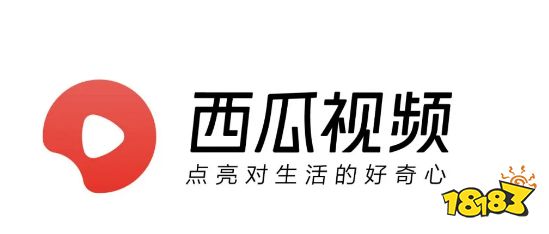 西瓜视频
点亮对生活的好奇心

18183